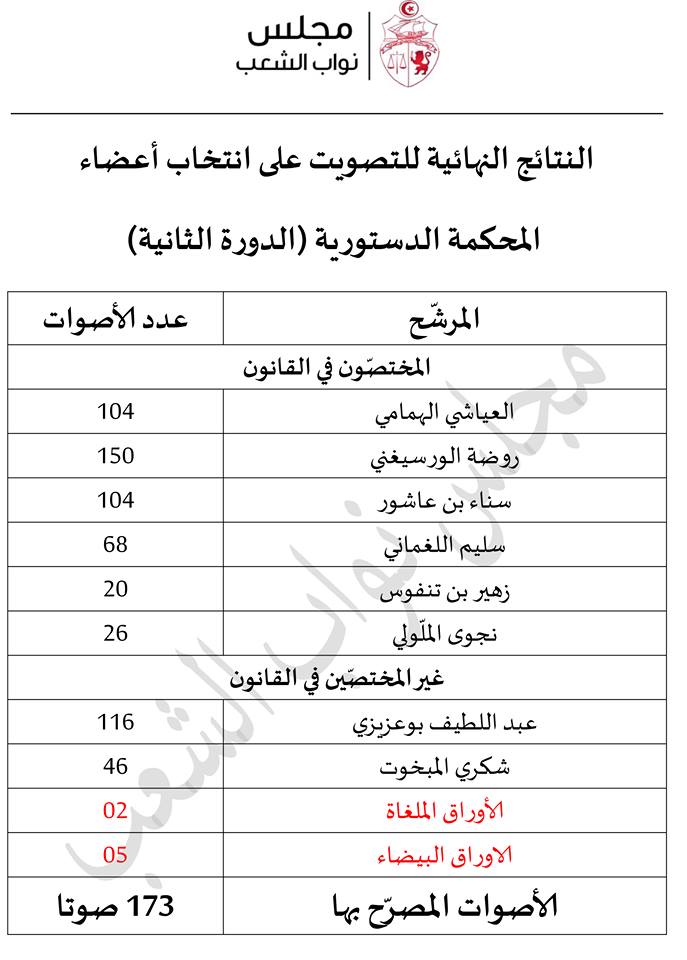 مجلس
نواب الشعب

النتائج النهائية للتصويت على انتخاب أعضاء

المحكمة الدستورية (الدورة الثانية)

| المرشّح | عدد الأصوات |
|---|---|
| المختصّون في القانون | |
| العياشي الهمامي | 104 |
| روضة الورسيغني | 150 |
| سناء بن عاشور | 104 |
| سليم اللغماني | 68 |
| زهير بن تنفوس | 20 |
| نجوى الملّولي | 26 |
| غير المختصّين في القانون | |
| عبد اللطيف بوعزيزي | 116 |
| شكري المبخوت | 46 |
| الأوراق الملغاة | 02 |
| الاوراق البيضاء | 05 |
| الأصوات المصرّح بها | 173 صوتا |

مجلس نواب الشعب